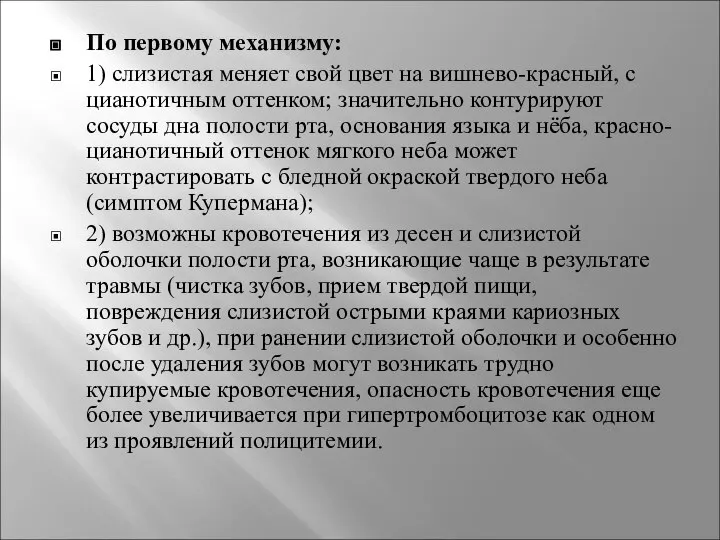 По первому механизму:

1) слизистая меняет свой цвет на вишнево-красный, с цианотичным оттенком; значительно контурируют сосуды дна полости рта, основания языка и нёба, красно-цианотичный оттенок мягкого неба может контрастировать с бледной окраской твердого неба (симптом Купермана);

2) возможны кровотечения из десен и слизистой оболочки полости рта, возникающие чаще в результате травмы (чистка зубов, прием твердой пищи, повреждения слизистой острыми краями кариозных зубов и др.), при ранении слизистой оболочки и особенно после удаления зубов могут возникать трудно купируемые кровотечения, опасность кровотечения еще более увеличивается при гипертромбоцитозе как одном из проявлений полицитемии.